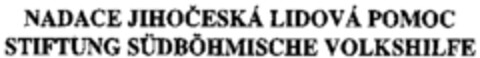 NADACE JIHOČESKÁ LIDOVÁ POMOC
STIFTUNG SÜDBÖHMISCHE VOLKSHILFE